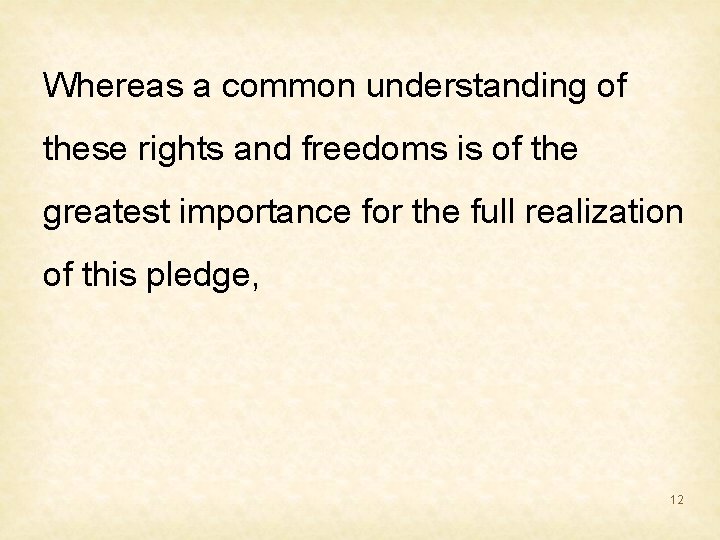 Whereas a common understanding of these rights and freedoms is of the greatest importance for the full realization of this pledge,

12